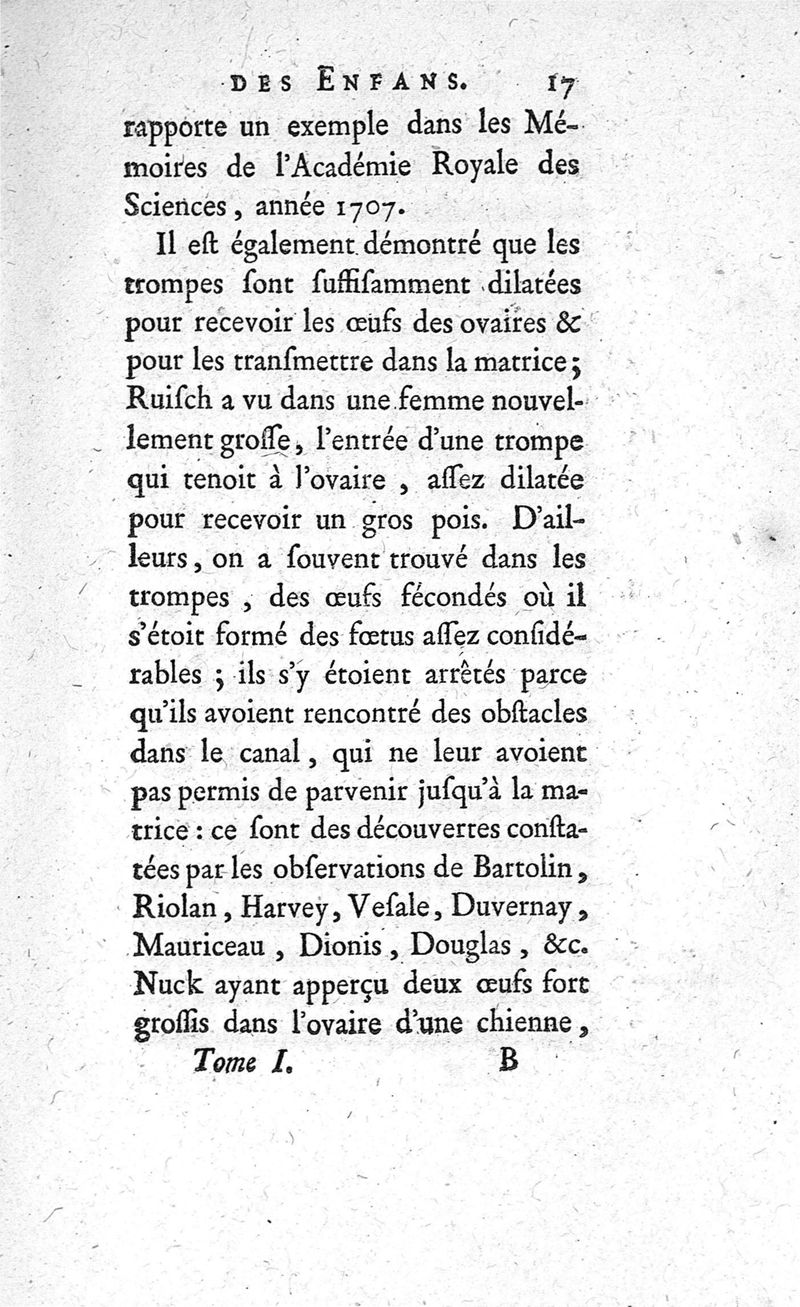 DES ENFANS. 17

rapporte un exemple dans les Mémoires de l'Académie Royale des Sciences, année 1707.

Il eſt également démontré que les trompes ſont ſuffiſamment dilatées pour recevoir les œufs des ovaires & pour les tranſmettre dans la matrice; Ruiſch a vu dans une femme nouvellement groſſe, l'entrée d'une trompe qui tenoit à l'ovaire, aſſez dilatée pour recevoir un gros pois. D'ailleurs, on a ſouvent trouvé dans les trompes, des œufs fécondés où il s'étoit formé des fœtus aſſez conſidérables; ils s'y étoient arrêtés parce qu'ils avoient rencontré des obſtacles dans le canal, qui ne leur avoient pas permis de parvenir juſqu'à la matrice: ce ſont des découvertes conſtatées par les obſervations de Bartolin, Riolan, Harvey, Veſale, Duvernay, Mauriceau, Dionis, Douglas, &c. Nuck ayant apperçu deux œufs fort groſſis dans l'ovaire d'une chienne,

Tome I. B